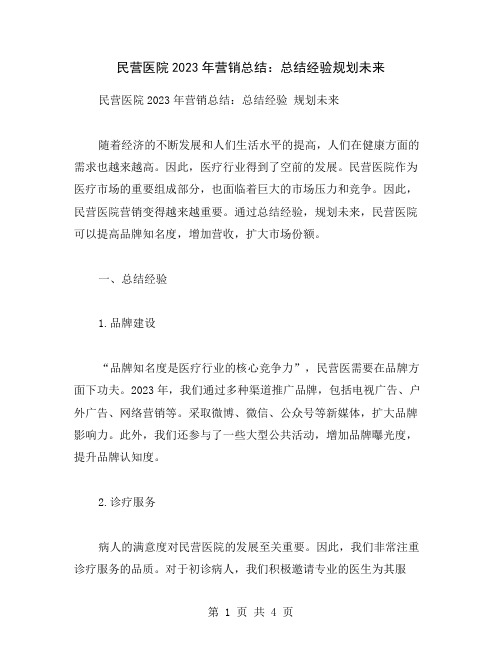 民营医院2023年营销总结：总结经验规划未来

民营医院2023年营销总结：总结经验 规划未来

随着经济的不断发展和人们生活水平的提高，人们在健康方面的需求也越来越高。因此，医疗行业得到了空前的发展。民营医院作为医疗市场的重要组成部分，也面临着巨大的市场压力和竞争。因此，民营医院营销变得越来越重要。通过总结经验，规划未来，民营医院可以提高品牌知名度，增加营收，扩大市场份额。

一、总结经验

1.品牌建设

“品牌知名度是医疗行业的核心竞争力”，民营医需要在品牌方面下功夫。2023年，我们通过多种渠道推广品牌，包括电视广告、户外广告、网络营销等。采取微博、微信、公众号等新媒体，扩大品牌影响力。此外，我们还参与了一些大型公共活动，增加品牌曝光度，提升品牌认知度。

2.诊疗服务

病人的满意度对民营医院的发展至关重要。因此，我们非常注重诊疗服务的品质。对于初诊病人，我们积极邀请专业的医生为其服

第 1 页 共 4 页